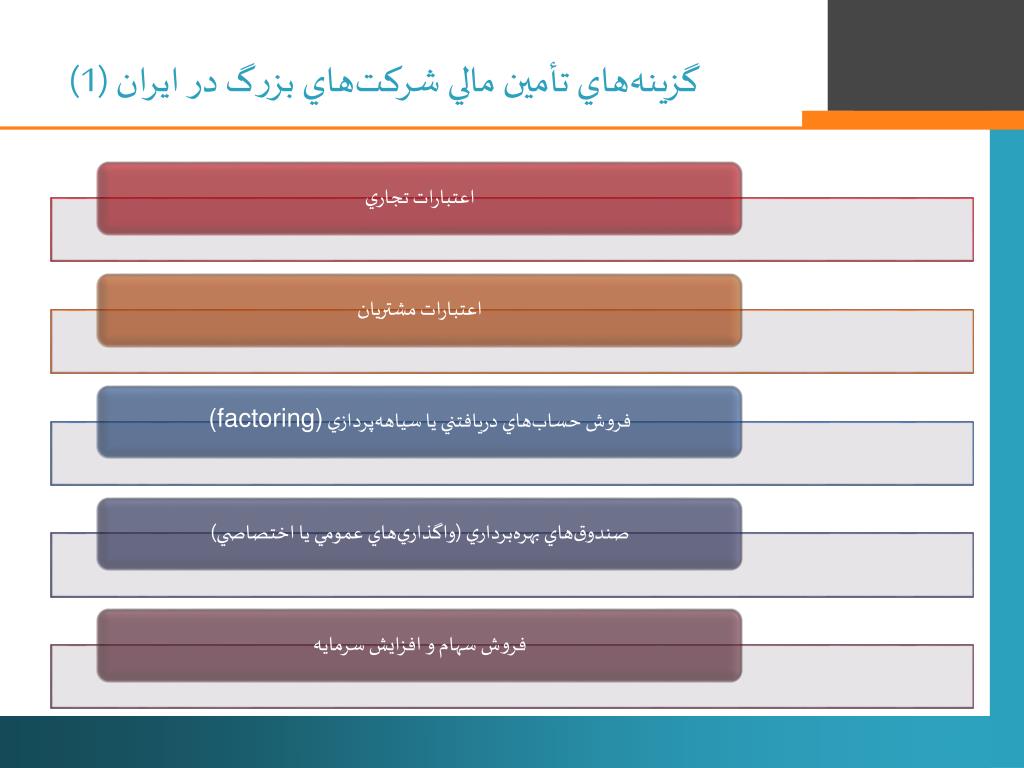 گزينه‌هاي تأمين مالي شركت‌هاي بزرگ در ايران (1)

اعتبارات تجاري

اعتبارات مشتريان

فروش حساب‌هاي دريافتني يا سياهه‌پردازي (factoring)

صندوق‌هاي بهره‌برداري (واگذاري‌هاي عمومي يا اختصاصي)

فروش سهام و افزايش سرمايه